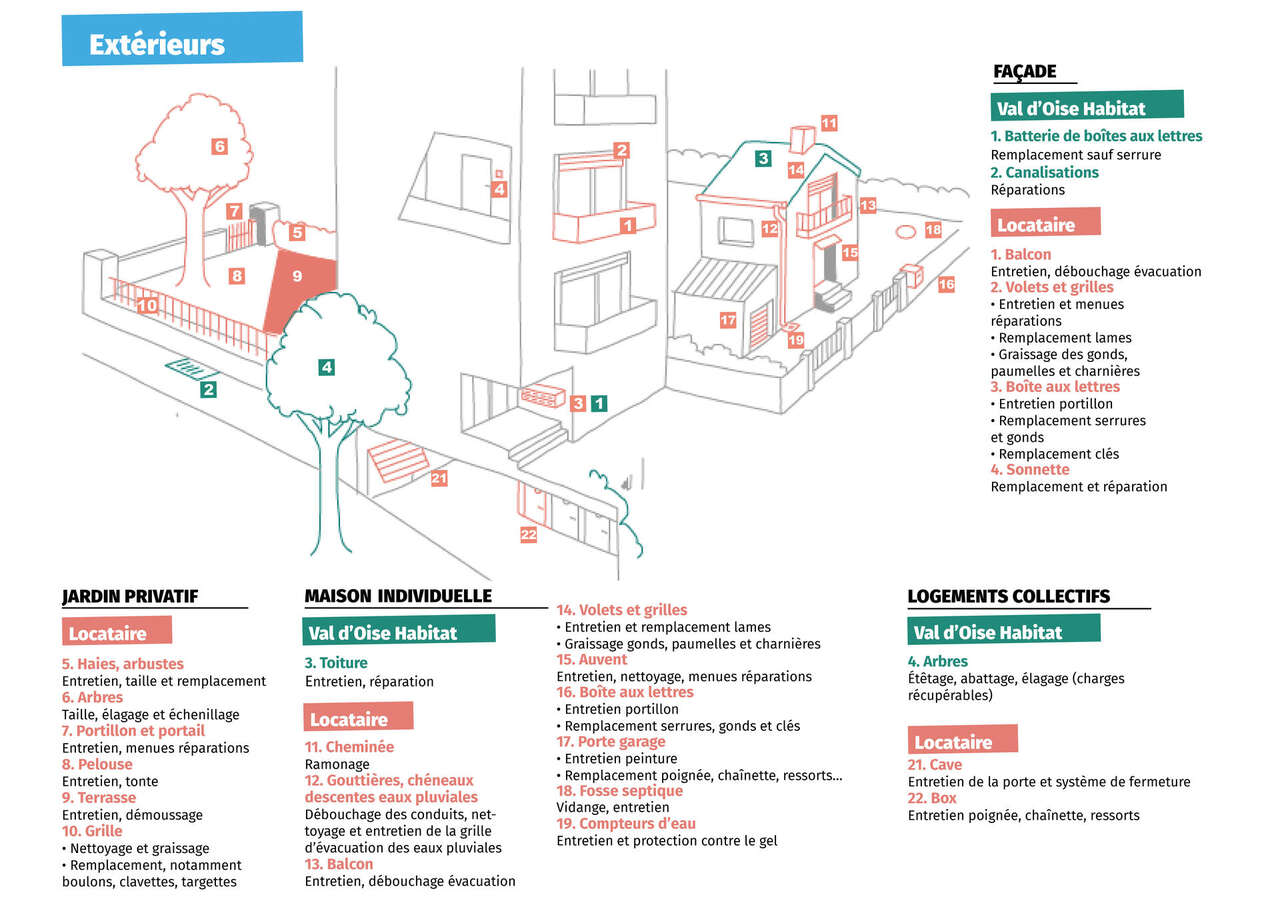 Extérieurs

6
7
5
8
9
10
2
4
4
2
1
3 1
21
22
11
3
14
13
12
15
18
16
17
19

FAÇADE

Val d'Oise Habitat

1. Batterie de boîtes aux lettres
Remplacement sauf serrure
2. Canalisations
Réparations

Locataire

1. Balcon
Entretien, débouchage évacuation
2. Volets et grilles
• Entretien et menues réparations
• Remplacement lames
• Graissage des gonds, paumelles et charnières
3. Boîte aux lettres
• Entretien portillon
• Remplacement serrures et gonds
• Remplacement clés
4. Sonnette
Remplacement et réparation

JARDIN PRIVATIF

Locataire

5. Haies, arbustes
Entretien, taille et remplacement
6. Arbres
Taille, élagage et échenillage
7. Portillon et portail
Entretien, menues réparations
8. Pelouse
Entretien, tonte
9. Terrasse
Entretien, démoussage
10. Grille
• Nettoyage et graissage
• Remplacement, notamment boulons, clavettes, targettes

MAISON INDIVIDUELLE

Val d'Oise Habitat

3. Toiture
Entretien, réparation

Locataire

11. Cheminée
Ramonage
12. Gouttières, chéneaux descentes eaux pluviales
Débouchage des conduits, nettoyage et entretien de la grille d'évacuation des eaux pluviales
13. Balcon
Entretien, débouchage évacuation
14. Volets et grilles
• Entretien et remplacement lames
• Graissage gonds, paumelles et charnières
15. Auvent
Entretien, nettoyage, menues réparations
16. Boîte aux lettres
• Entretien portillon
• Remplacement serrures, gonds et clés
17. Porte garage
• Entretien peinture
• Remplacement poignée, chaînette, ressorts...
18. Fosse septique
Vidange, entretien
19. Compteurs d'eau
Entretien et protection contre le gel

LOGEMENTS COLLECTIFS

Val d'Oise Habitat

4. Arbres
Étêtage, abattage, élagage (charges récupérables)

Locataire

21. Cave
Entretien de la porte et système de fermeture
22. Box
Entretien poignée, chaînette, ressorts